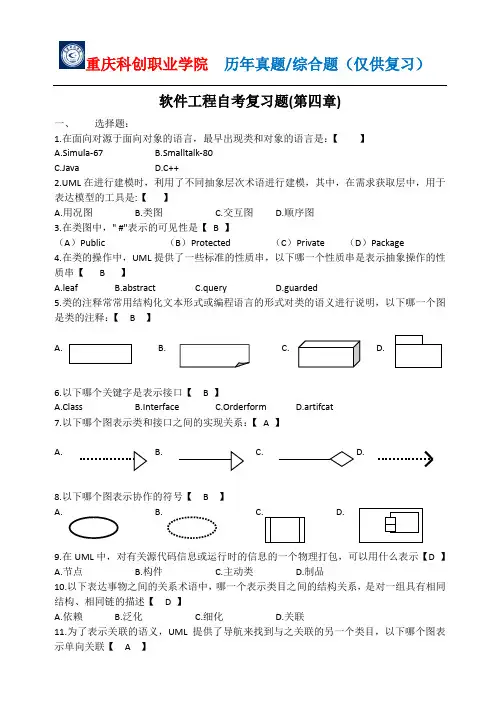 重庆科创职业学院　历年真题/综合题（仅供复习）

软件工程自考复习题(第四章)

一、　选择题：

1.在面向对源于面向对象的语言，最早出现类和对象的语言是：【　　】

A.Simula-67　　B.Smalltalk-80

C.Java　　D.C++

2.UML 在进行建模时，利用了不同抽象层次术语进行建模，其中，在需求获取层中，用于表达模型的工具是：【　　】

A.用况图　　B.类图　　C.交互图　　D.顺序图

3.在类图中，"#"表示的可见性是【 B 】

（A）Public　　（B）Protected　　（C）Private　　（D）Package

4.在类的操作中，UML 提供了一些标准的性质串，以下哪一个性质串是表示抽象操作的性质串【　B　】

A.leaf　　B.abstract　　C.query　　D.guarded

5.类的注释常常用结构化文本形式或编程语言的形式对类的语义进行说明，以下哪一个图是类的注释：【　B　】

A.　　B.　　C.　　D.

6.以下哪个关键字是表示接口【　B　】

A.Class　　B.Interface　　C.Orderform　　D.artifcat

7.以下哪个图表示类和接口之间的实现关系：【 A 】

A.　　B.　　C.　　D.

8.以下哪个图表示协作的符号【　B　】

A.　　B.　　C.　　D.

9.在 UML 中，对有关源代码信息或运行时的信息的一个物理打包，可以用什么表示【D 】

A.节点　　B.构件　　C.主动类　　D.制品

10.以下表达事物之间的关系术语中，哪一个表示类目之间的结构关系，是对一组具有相同结构、相同链的描述【　D　】

A.依赖　　B.泛化　　C.细化　　D.关联

11.为了表示关联的语义，UML 提供了导航来找到与之关联的另一个类目，以下哪个图表示单向关联【　A　】